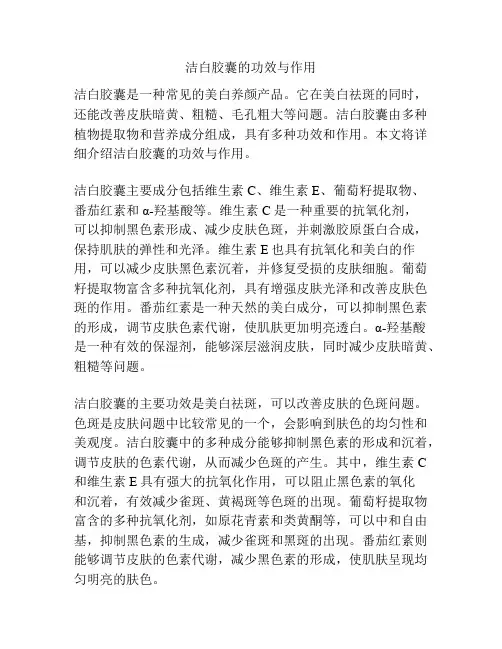 洁白胶囊的功效与作用

洁白胶囊是一种常见的美白养颜产品。它在美白祛斑的同时，还能改善皮肤暗黄、粗糙、毛孔粗大等问题。洁白胶囊由多种植物提取物和营养成分组成，具有多种功效和作用。本文将详细介绍洁白胶囊的功效与作用。

洁白胶囊主要成分包括维生素 C、维生素 E、葡萄籽提取物、番茄红素和 α-羟基酸等。维生素 C 是一种重要的抗氧化剂，可以抑制黑色素形成、减少皮肤色斑，并刺激胶原蛋白合成，保持肌肤的弹性和光泽。维生素 E 也具有抗氧化和美白的作用，可以减少皮肤黑色素沉着，并修复受损的皮肤细胞。葡萄籽提取物富含多种抗氧化剂，具有增强皮肤光泽和改善皮肤色斑的作用。番茄红素是一种天然的美白成分，可以抑制黑色素的形成，调节皮肤色素代谢，使肌肤更加明亮透白。α-羟基酸是一种有效的保湿剂，能够深层滋润皮肤，同时减少皮肤暗黄、粗糙等问题。

洁白胶囊的主要功效是美白祛斑，可以改善皮肤的色斑问题。色斑是皮肤问题中比较常见的一个，会影响到肤色的均匀性和美观度。洁白胶囊中的多种成分能够抑制黑色素的形成和沉着，调节皮肤的色素代谢，从而减少色斑的产生。其中，维生素 C 和维生素 E 具有强大的抗氧化作用，可以阻止黑色素的氧化和沉着，有效减少雀斑、黄褐斑等色斑的出现。葡萄籽提取物富含的多种抗氧化剂，如原花青素和类黄酮等，可以中和自由基，抑制黑色素的生成，减少雀斑和黑斑的出现。番茄红素则能够调节皮肤的色素代谢，减少黑色素的形成，使肌肤呈现均匀明亮的肤色。